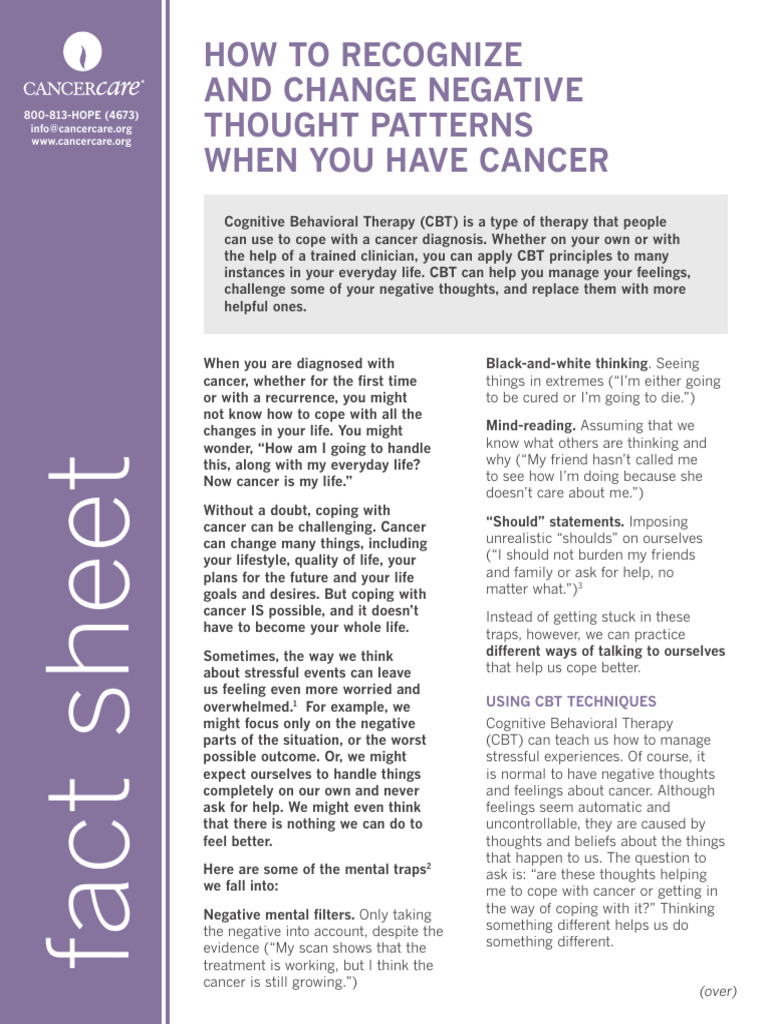 CANCERcare®

800-813-HOPE (4673)
info@cancercare.org
www.cancercare.org

fact sheet

HOW TO RECOGNIZE AND CHANGE NEGATIVE THOUGHT PATTERNS WHEN YOU HAVE CANCER

Cognitive Behavioral Therapy (CBT) is a type of therapy that people can use to cope with a cancer diagnosis. Whether on your own or with the help of a trained clinician, you can apply CBT principles to many instances in your everyday life. CBT can help you manage your feelings, challenge some of your negative thoughts, and replace them with more helpful ones.

When you are diagnosed with cancer, whether for the first time or with a recurrence, you might not know how to cope with all the changes in your life. You might wonder, "How am I going to handle this, along with my everyday life? Now cancer is my life."

Without a doubt, coping with cancer can be challenging. Cancer can change many things, including your lifestyle, quality of life, your plans for the future and your life goals and desires. But coping with cancer IS possible, and it doesn't have to become your whole life.

Sometimes, the way we think about stressful events can leave us feeling even more worried and overwhelmed.$^{1}$ For example, we might focus only on the negative parts of the situation, or the worst possible outcome. Or, we might expect ourselves to handle things completely on our own and never ask for help. We might even think that there is nothing we can do to feel better.

Here are some of the mental traps$^{2}$ we fall into:

Negative mental filters. Only taking the negative into account, despite the evidence ("My scan shows that the treatment is working, but I think the cancer is still growing.")

Black-and-white thinking. Seeing things in extremes ("I'm either going to be cured or I'm going to die.")

Mind-reading. Assuming that we know what others are thinking and why ("My friend hasn't called me to see how I'm doing because she doesn't care about me.")

"Should" statements. Imposing unrealistic "shoulds" on ourselves ("I should not burden my friends and family or ask for help, no matter what.")$^{3}$

Instead of getting stuck in these traps, however, we can practice different ways of talking to ourselves that help us cope better.

USING CBT TECHNIQUES

Cognitive Behavioral Therapy (CBT) can teach us how to manage stressful experiences. Of course, it is normal to have negative thoughts and feelings about cancer. Although feelings seem automatic and uncontrollable, they are caused by thoughts and beliefs about the things that happen to us. The question to ask is: "are these thoughts helping me to cope with cancer or getting in the way of coping with it?" Thinking something different helps us do something different.

(over)